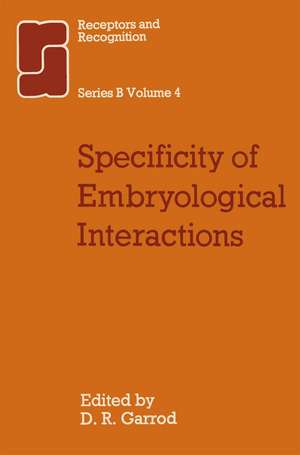 Receptors and Recognition

Series B Volume 4

Specificity of Embryological Interactions

Edited by
D. R. Garrod